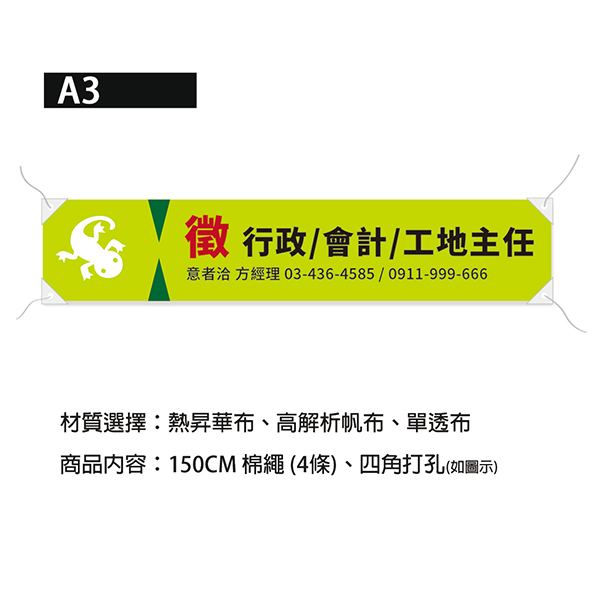 A3

徵 行政/會計/工地主任
意者洽 方經理 03-436-4585 / 0911-999-666

材質選擇：熱昇華布、高解析帆布、單透布

商品內容：150CM 棉繩 (4條)、四角打孔(如圖示)